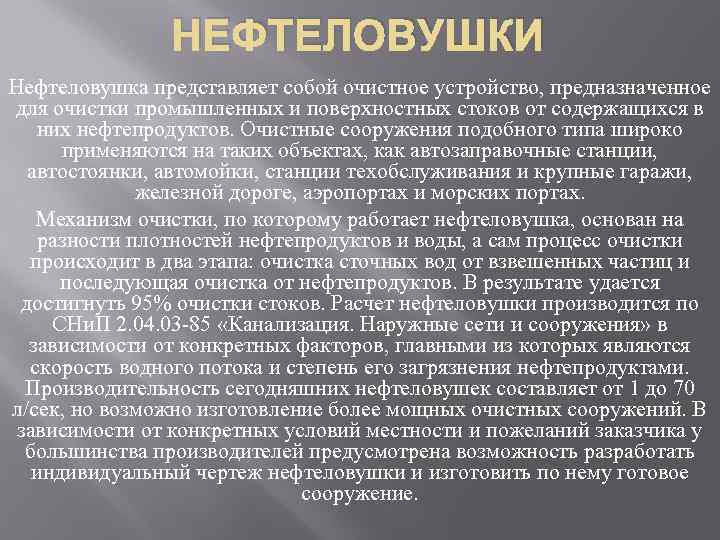 НЕФТЕЛОВУШКИ

Нефтеловушка представляет собой очистное устройство, предназначенное для очистки промышленных и поверхностных стоков от содержащихся в них нефтепродуктов. Очистные сооружения подобного типа широко применяются на таких объектах, как автозаправочные станции, автостоянки, автомойки, станции техобслуживания и крупные гаражи, железной дороге, аэропортах и морских портах.

Механизм очистки, по которому работает нефтеловушка, основан на разности плотностей нефтепродуктов и воды, а сам процесс очистки происходит в два этапа: очистка сточных вод от взвешенных частиц и последующая очистка от нефтепродуктов. В результате удается достигнуть 95% очистки стоков. Расчет нефтеловушки производится по СНиП 2.04.03-85 «Канализация. Наружные сети и сооружения» в зависимости от конкретных факторов, главными из которых являются скорость водного потока и степень его загрязнения нефтепродуктами. Производительность сегодняшних нефтеловушек составляет от 1 до 70 л/сек, но возможно изготовление более мощных очистных сооружений. В зависимости от конкретных условий местности и пожеланий заказчика у большинства производителей предусмотрена возможность разработать индивидуальный чертеж нефтеловушки и изготовить по нему готовое сооружение.